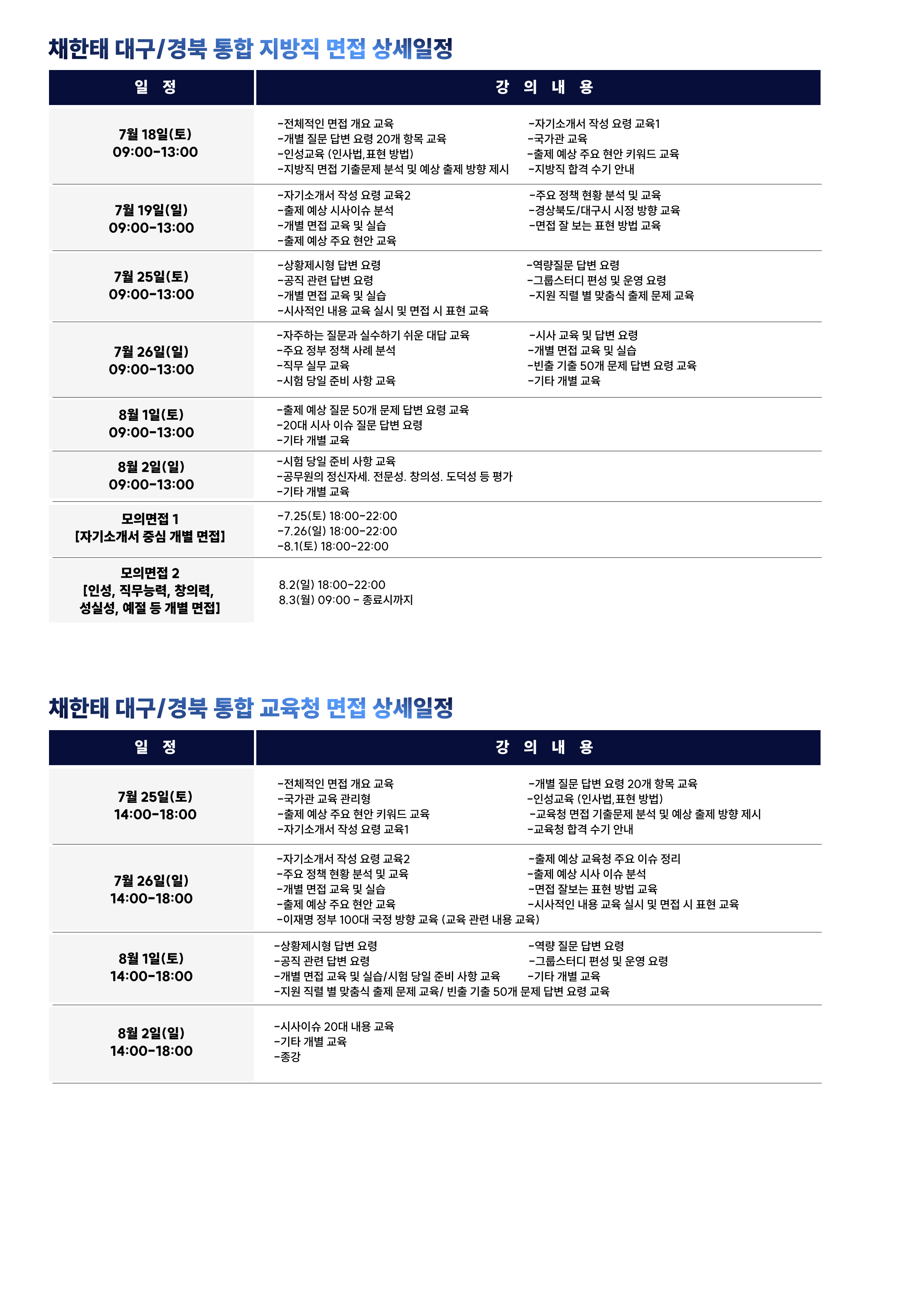 채한태 대구/경북 통합 지방직 면접 상세일정

| 일 정 | 강 의 내 용 |
|---|---|
| 7월 18일(토) 09:00-13:00 | -전체적인 면접 개요 교육 -개별 질문 답변 요령 20개 항목 교육 -인성교육 (인사법,표현 방법) -지방직 면접 기출문제 분석 및 예상 출제 방향 제시 -자기소개서 작성 요령 교육1 -국가관 교육 -출제 예상 주요 현안 키워드 교육 -지방직 합격 수기 안내 |
| 7월 19일(일) 09:00-13:00 | -자기소개서 작성 요령 교육2 -출제 예상 시사이슈 분석 -개별 면접 교육 및 실습 -출제 예상 주요 현안 교육 -주요 정책 현황 분석 및 교육 -경상북도/대구시 시정 방향 교육 -면접 잘 보는 표현 방법 교육 |
| 7월 25일(토) 09:00-13:00 | -상황제시형 답변 요령 -공직 관련 답변 요령 -개별 면접 교육 및 실습 -시사적인 내용 교육 실시 및 면접 시 표현 교육 -역량질문 답변 요령 -그룹스터디 편성 및 운영 요령 -지원 직렬 별 맞춤식 출제 문제 교육 |
| 7월 26일(일) 09:00-13:00 | -자주하는 질문과 실수하기 쉬운 대답 교육 -주요 정부 정책 사례 분석 -직무 실무 교육 -시험 당일 준비 사항 교육 -시사 교육 및 답변 요령 -개별 면접 교육 및 실습 -빈출 기출 50개 문제 답변 요령 교육 -기타 개별 교육 |
| 8월 1일(토) 09:00-13:00 | -출제 예상 질문 50개 문제 답변 요령 교육 -20대 시사 이슈 질문 답변 요령 -기타 개별 교육 |
| 8월 2일(일) 09:00-13:00 | -시험 당일 준비 사항 교육 -공무원의 정신자세. 전문성. 창의성. 도덕성 등 평가 -기타 개별 교육 |
| 모의면접 1 [자기소개서 중심 개별 면접] | -7.25(토) 18:00-22:00 -7.26(일) 18:00-22:00 -8.1(토) 18:00-22:00 |
| 모의면접 2 [인성, 직무능력, 창의력, 성실성, 예절 등 개별 면접] | 8.2(일) 18:00-22:00 8.3(월) 09:00 - 종료시까지 |

채한태 대구/경북 통합 교육청 면접 상세일정

| 일 정 | 강 의 내 용 |
|---|---|
| 7월 25일(토) 14:00-18:00 | -전체적인 면접 개요 교육 -국가관 교육 관리형 -출제 예상 주요 현안 키워드 교육 -자기소개서 작성 요령 교육1 -개별 질문 답변 요령 20개 항목 교육 -인성교육 (인사법,표현 방법) -교육청 면접 기출문제 분석 및 예상 출제 방향 제시 -교육청 합격 수기 안내 |
| 7월 26일(일) 14:00-18:00 | -자기소개서 작성 요령 교육2 -주요 정책 현황 분석 및 교육 -개별 면접 교육 및 실습 -출제 예상 주요 현안 교육 -이재명 정부 100대 국정 방향 교육 (교육 관련 내용 교육) -출제 예상 교육청 주요 이슈 정리 -출제 예상 시사 이슈 분석 -면접 잘보는 표현 방법 교육 -시사적인 내용 교육 실시 및 면접 시 표현 교육 |
| 8월 1일(토) 14:00-18:00 | -상황제시형 답변 요령 -공직 관련 답변 요령 -개별 면접 교육 및 실습/시험 당일 준비 사항 교육 -지원 직렬 별 맞춤식 출제 문제 교육/ 빈출 기출 50개 문제 답변 요령 교육 -역량 질문 답변 요령 -그룹스터디 편성 및 운영 요령 -기타 개별 교육 |
| 8월 2일(일) 14:00-18:00 | -시사이슈 20대 내용 교육 -기타 개별 교육 -종강 |